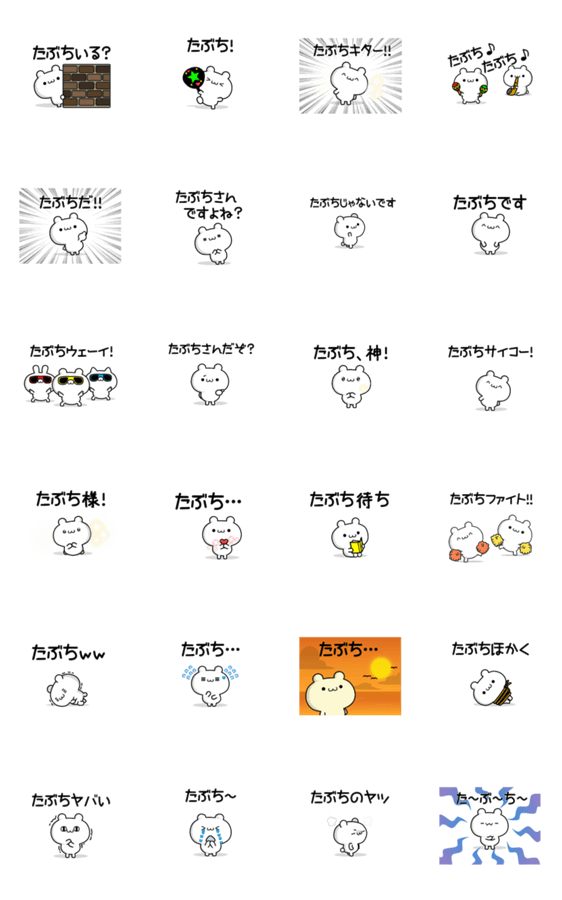 たぶちいる?

たぶち!

たぶちキター!!

たぶち♪
たぶち♪

たぶちだ!!

たぶちさん
ですよね?

たぶちじゃないです

たぶちです

たぶちウェーイ!

たぶちさんだぞ?

たぶち、神!

たぶちサイコー!

たぶち様!

たぶち…

たぶち待ち

たぶちファイト!!

たぶちww

たぶち…

たぶち…

たぶちほかく

たぶちヤバい

たぶち~

たぶちのヤツ

た~ぶ~ち~